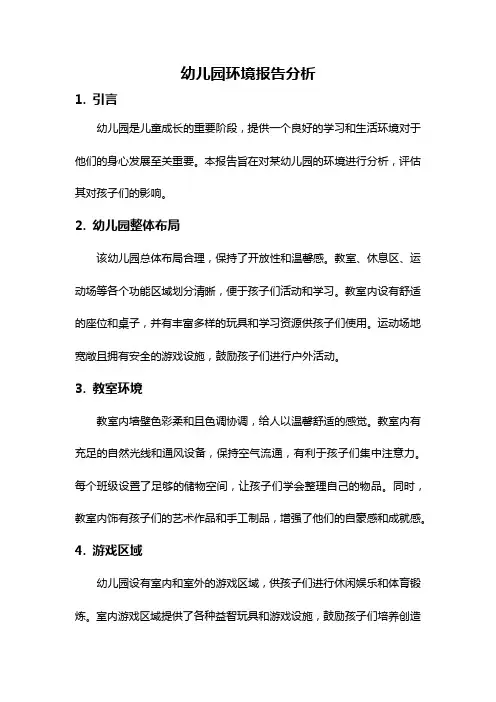 幼儿园环境报告分析

1. 引言

幼儿园是儿童成长的重要阶段，提供一个良好的学习和生活环境对于他们的身心发展至关重要。本报告旨在对某幼儿园的环境进行分析，评估其对孩子们的影响。

2. 幼儿园整体布局

该幼儿园总体布局合理，保持了开放性和温馨感。教室、休息区、运动场等各个功能区域划分清晰，便于孩子们活动和学习。教室内设有舒适的座位和桌子，并有丰富多样的玩具和学习资源供孩子们使用。运动场地宽敞且拥有安全的游戏设施，鼓励孩子们进行户外活动。

3. 教室环境

教室内墙壁色彩柔和且色调协调，给人以温馨舒适的感觉。教室内有充足的自然光线和通风设备，保持空气流通，有利于孩子们集中注意力。每个班级设置了足够的储物空间，让孩子们学会整理自己的物品。同时，教室内饰有孩子们的艺术作品和手工制品，增强了他们的自豪感和成就感。

4. 游戏区域

幼儿园设有室内和室外的游戏区域，供孩子们进行休闲娱乐和体育锻炼。室内游戏区域提供了各种益智玩具和游戏设施，鼓励孩子们培养创造